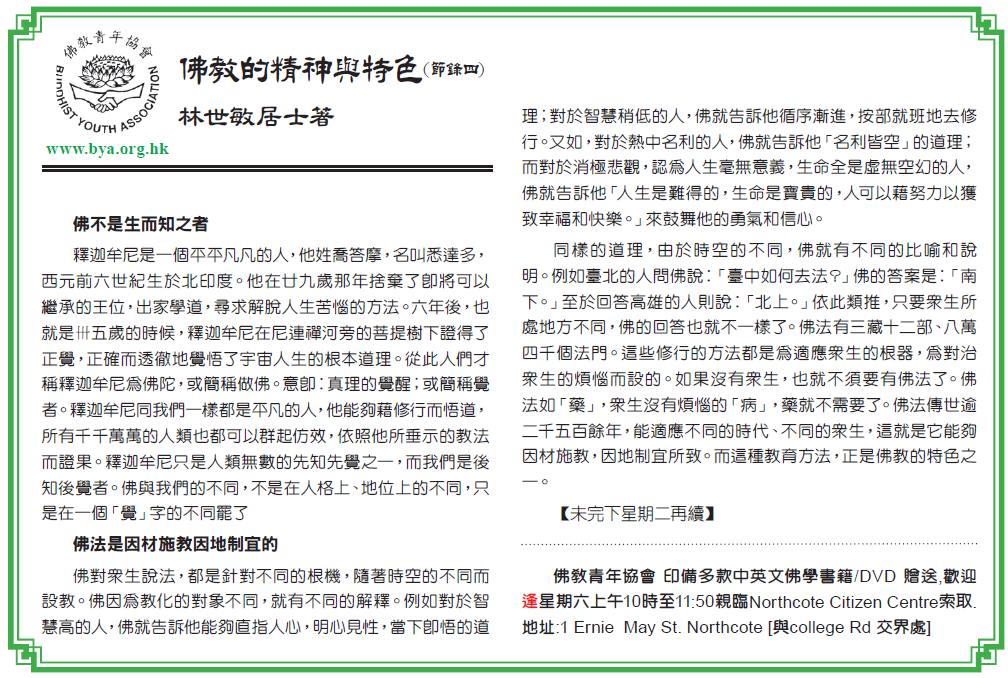 佛教青年協會
BUDDHIST YOUTH ASSOCIATION
www.bya.org.hk

佛教的精神與特色(節錄四)

林世敏居士著

佛不是生而知之者

釋迦牟尼是一個平平凡凡的人，他姓喬答摩，名叫悉達多，西元前六世紀生於北印度。他在廿九歲那年捨棄了卽將可以繼承的王位，出家學道，尋求解脫人生苦惱的方法。六年後，也就是卅五歲的時候，釋迦牟尼在尼連禪河旁的菩提樹下證得了正覺，正確而透徹地覺悟了宇宙人生的根本道理。從此人們才稱釋迦牟尼爲佛陀，或簡稱做佛。意卽：真理的覺醒；或簡稱覺者。釋迦牟尼同我們一樣都是平凡的人，他能夠藉修行而悟道，所有千千萬萬的人類也都可以群起仿效，依照他所垂示的教法而證果。釋迦牟尼只是人類無數的先知先覺之一，而我們是後知後覺者。佛與我們的不同，不是在人格上、地位上的不同，只是在一個「覺」字的不同罷了

佛法是因材施教因地制宜的

佛對衆生說法，都是針對不同的根機，隨著時空的不同而設教。佛因爲教化的對象不同，就有不同的解釋。例如對於智慧高的人，佛就告訴他能夠直指人心，明心見性，當下卽悟的道理；對於智慧稍低的人，佛就告訴他循序漸進，按部就班地去修行。又如，對於熱中名利的人，佛就告訴他「名利皆空」的道理；而對於消極悲觀，認爲人生毫無意義，生命全是虛無空幻的人，佛就告訴他「人生是難得的，生命是寶貴的，人可以藉努力以獲致幸福和快樂。」來鼓舞他的勇氣和信心。

同樣的道理，由於時空的不同，佛就有不同的比喻和說明。例如臺北的人問佛說：「臺中如何去法？」佛的答案是：「南下。」至於回答高雄的人則說：「北上。」依此類推，只要衆生所處地方不同，佛的回答也就不一樣了。佛法有三藏十二部、八萬四千個法門。這些修行的方法都是爲適應衆生的根器，爲對治衆生的煩惱而設的。如果沒有衆生，也就不須要有佛法了。佛法如「藥」，衆生沒有煩惱的「病」，藥就不需要了。佛法傳世逾二千五百餘年，能適應不同的時代、不同的衆生，這就是它能夠因材施教，因地制宜所致。而這種教育方法，正是佛教的特色之一。

【未完下星期二再續】

佛教青年協會 印備多款中英文佛學書籍/DVD 贈送,歡迎逢星期六上午10時至11:50親臨Northcote Citizen Centre索取. 地址:1 Ernie May St. Northcote [與college Rd 交界處]